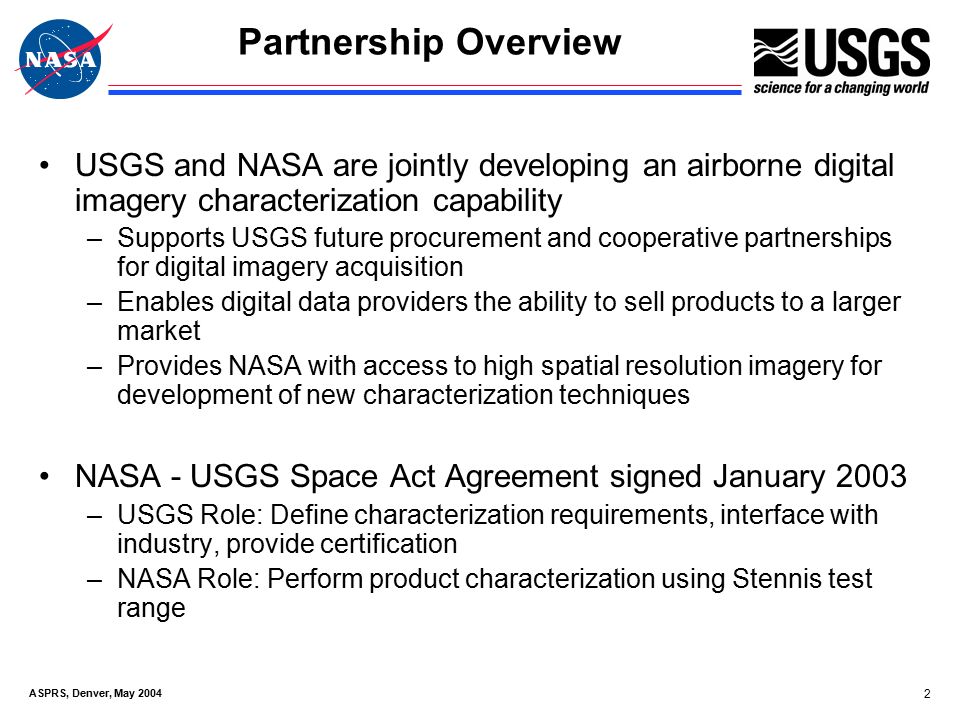 NASA

Partnership Overview

USGS
science for a changing world

• USGS and NASA are jointly developing an airborne digital imagery characterization capability
– Supports USGS future procurement and cooperative partnerships for digital imagery acquisition
– Enables digital data providers the ability to sell products to a larger market
– Provides NASA with access to high spatial resolution imagery for development of new characterization techniques

• NASA - USGS Space Act Agreement signed January 2003
– USGS Role: Define characterization requirements, interface with industry, provide certification
– NASA Role: Perform product characterization using Stennis test range

ASPRS, Denver, May 2004

2